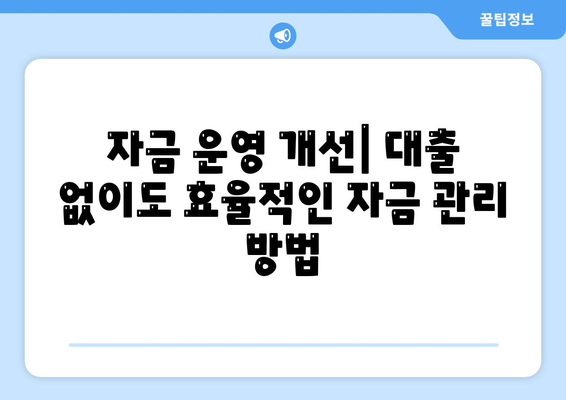 꿀팁정보

자금 운영 개선| 대출 없이도 효율적인 자금 관리 방법